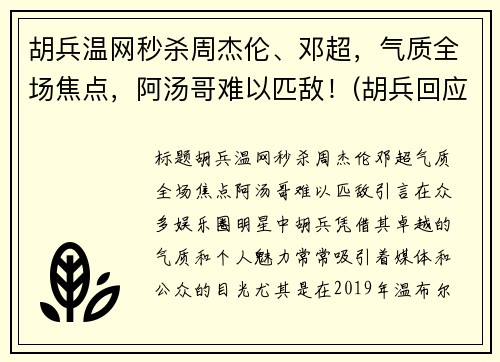 胡兵温网秒杀周杰伦、邓超，气质全场焦点，阿汤哥难以匹敌！(胡兵回应

标题胡兵温网秒杀周杰伦邓超气质全场焦点阿汤哥难以匹敌引言在众多娱乐圈明星中胡兵凭借其卓越的气质和个人魅力常常吸引着媒体和公众的目光尤其是在2019年温布尔